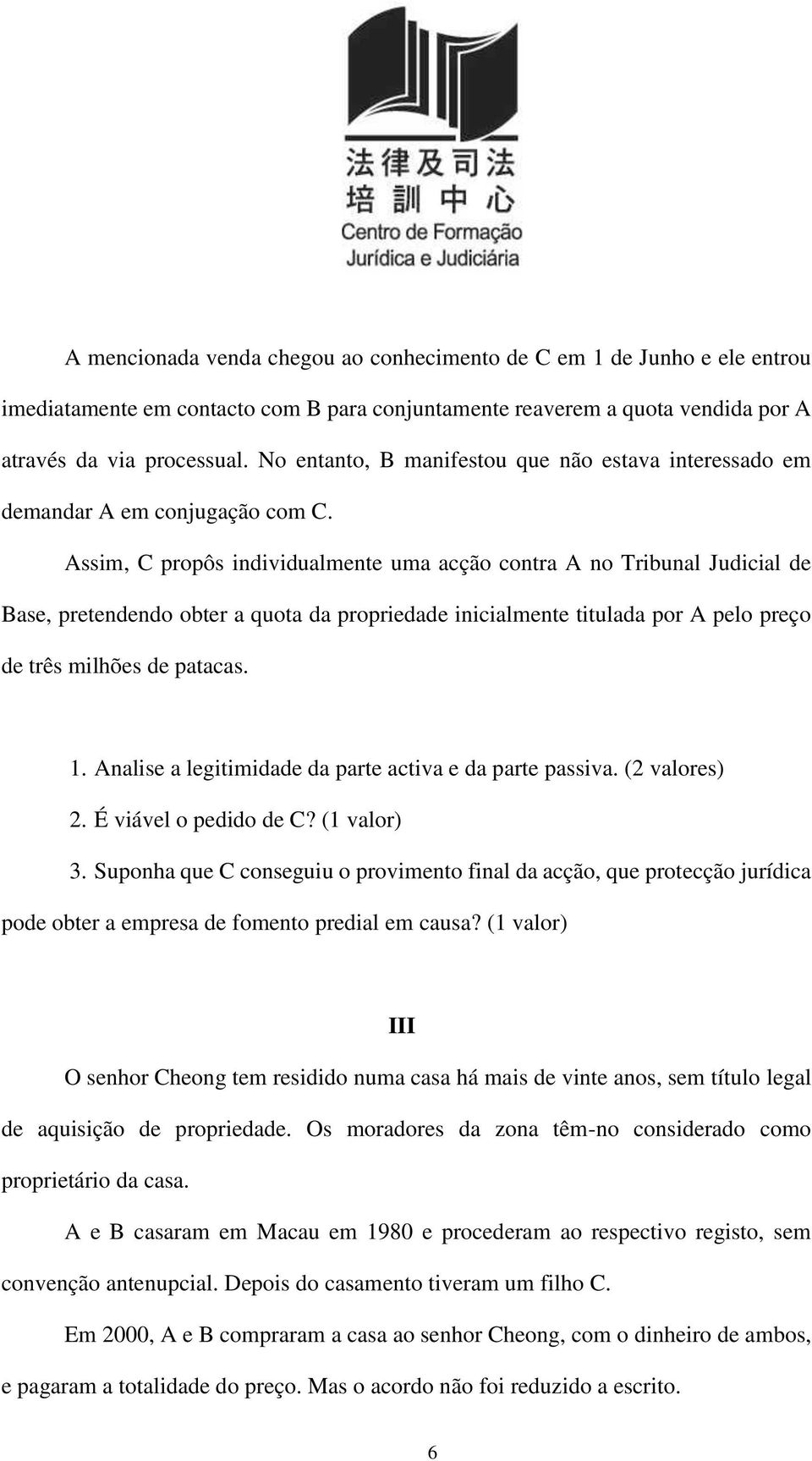 法律及司法
培訓中心
Centro de Formação
Jurídica e Judiciária

A mencionada venda chegou ao conhecimento de C em 1 de Junho e ele entrou imediatamente em contacto com B para conjuntamente reaverem a quota vendida por A através da via processual. No entanto, B manifestou que não estava interessado em demandar A em conjugação com C.

Assim, C propôs individualmente uma acção contra A no Tribunal Judicial de Base, pretendendo obter a quota da propriedade inicialmente titulada por A pelo preço de três milhões de patacas.

1. Analise a legitimidade da parte activa e da parte passiva. (2 valores)
2. É viável o pedido de C? (1 valor)
3. Suponha que C conseguiu o provimento final da acção, que protecção jurídica pode obter a empresa de fomento predial em causa? (1 valor)

III

O senhor Cheong tem residido numa casa há mais de vinte anos, sem título legal de aquisição de propriedade. Os moradores da zona têm-no considerado como proprietário da casa.

A e B casaram em Macau em 1980 e procederam ao respectivo registo, sem convenção antenupcial. Depois do casamento tiveram um filho C.

Em 2000, A e B compraram a casa ao senhor Cheong, com o dinheiro de ambos, e pagaram a totalidade do preço. Mas o acordo não foi reduzido a escrito.

6